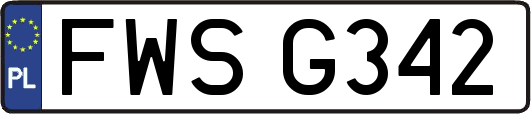 PL
FWS G342